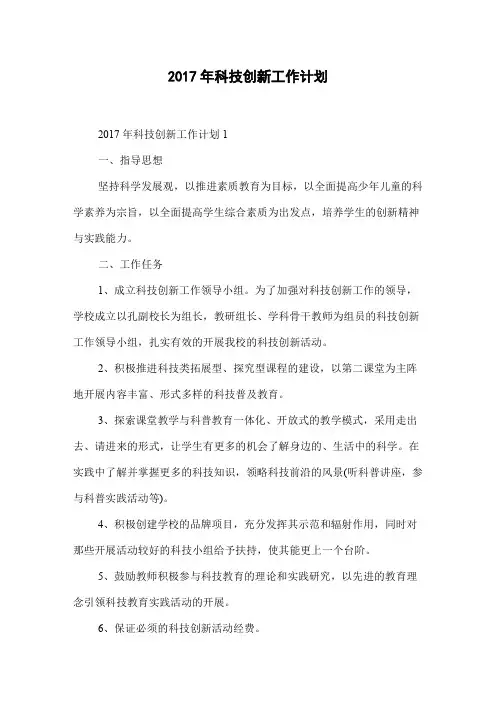 2017 年科技创新工作计划

2017 年科技创新工作计划 1

一、指导思想

坚持科学发展观，以推进素质教育为目标，以全面提高少年儿童的科学素养为宗旨，以全面提高学生综合素质为出发点，培养学生的创新精神与实践能力。

二、工作任务

1、成立科技创新工作领导小组。为了加强对科技创新工作的领导，学校成立以孔副校长为组长，教研组长、学科骨干教师为组员的科技创新工作领导小组，扎实有效的开展我校的科技创新活动。

2、积极推进科技类拓展型、探究型课程的建设，以第二课堂为主阵地开展内容丰富、形式多样的科技普及教育。

3、探索课堂教学与科普教育一体化、开放式的教学模式，采用走出去、请进来的形式，让学生有更多的机会了解身边的、生活中的科学。在实践中了解并掌握更多的科技知识，领略科技前沿的风景(听科普讲座，参与科普实践活动等)。

4、积极创建学校的品牌项目，充分发挥其示范和辐射作用，同时对那些开展活动较好的科技小组给予扶持，使其能更上一个台阶。

5、鼓励教师积极参与科技教育的理论和实践研究，以先进的教育理念引领科技教育实践活动的开展。

6、保证必须的科技创新活动经费。